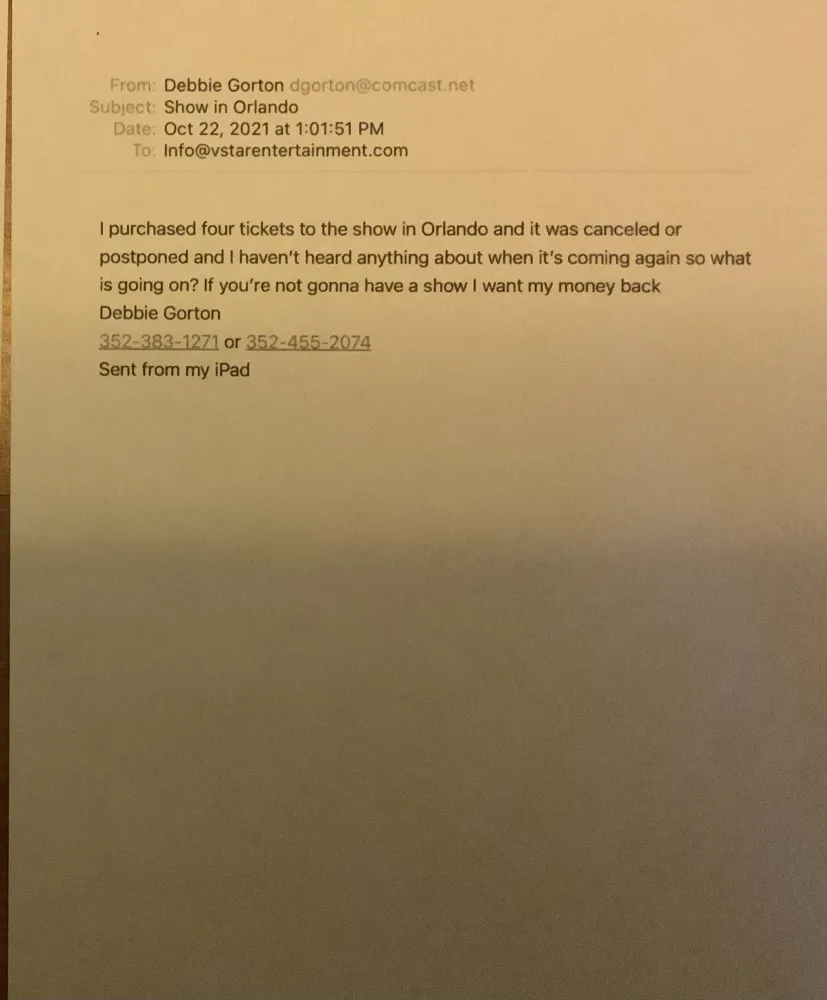 From: Debbie Gorton dgorton@comcast.net
Subject: Show in Orlando
Date: Oct 22, 2021 at 1:01:51 PM
To: Info@vstarentertainment.com

I purchased four tickets to the show in Orlando and it was canceled or postponed and I haven't heard anything about when it's coming again so what is going on? If you're not gonna have a show I want my money back
Debbie Gorton
352-383-1271 or 352-455-2074
Sent from my iPad